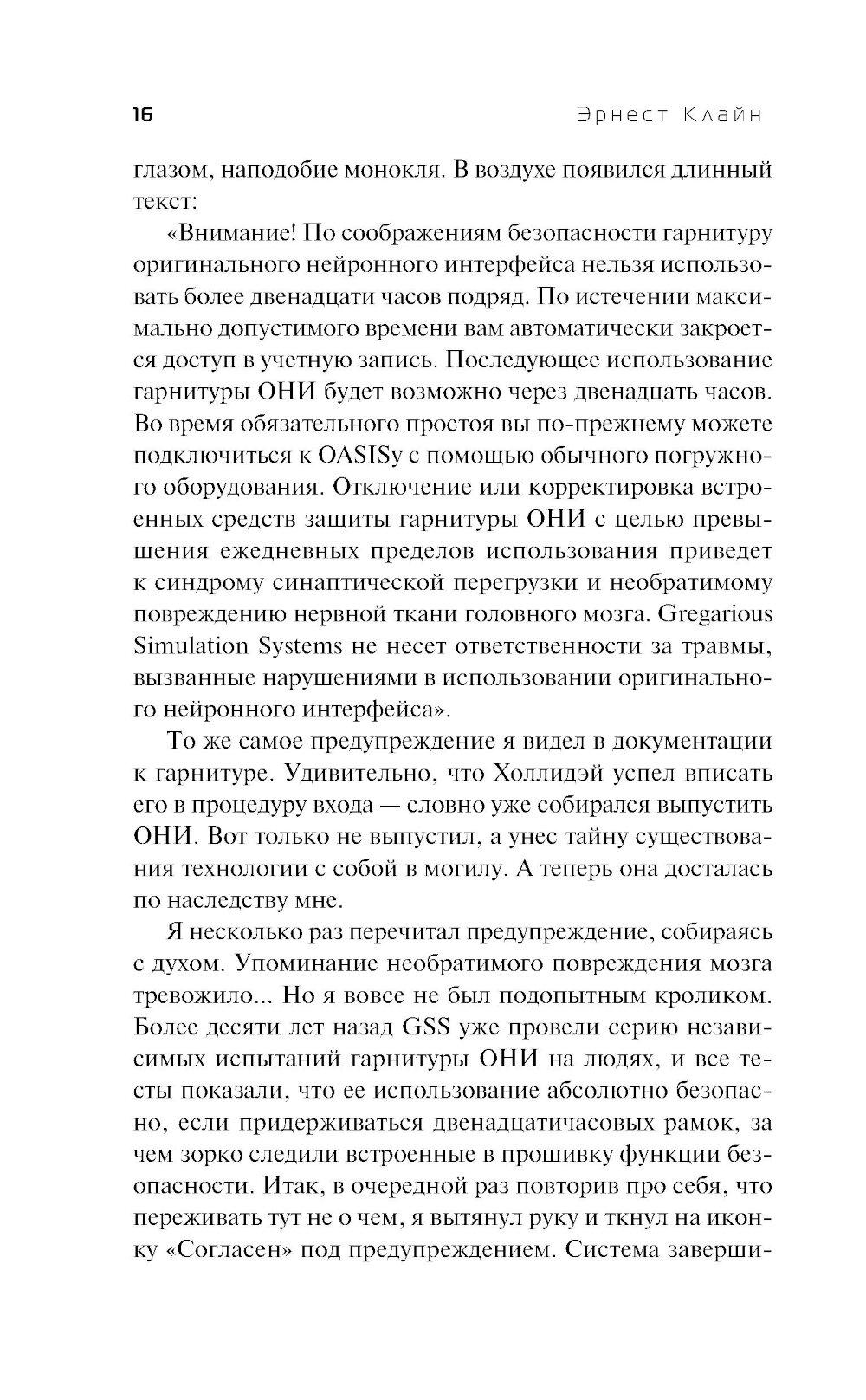 16 Эрнест Клайн

глазом, наподобие монокля. В воздухе появился длинный текст:

«Внимание! По соображениям безопасности гарнитуру оригинального нейронного интерфейса нельзя использовать более двенадцати часов подряд. По истечении максимально допустимого времени вам автоматически закроется доступ в учетную запись. Последующее использование гарнитуры ОНИ будет возможно через двенадцать часов. Во время обязательного простоя вы по-прежнему можете подключиться к OASISу с помощью обычного погружного оборудования. Отключение или корректировка встроенных средств защиты гарнитуры ОНИ с целью превышения ежедневных пределов использования приведет к синдрому синаптической перегрузки и необратимому повреждению нервной ткани головного мозга. Gregarious Simulation Systems не несет ответственности за травмы, вызванные нарушениями в использовании оригинального нейронного интерфейса».

То же самое предупреждение я видел в документации к гарнитуре. Удивительно, что Холлидэй успел вписать его в процедуру входа — словно уже собирался выпустить ОНИ. Вот только не выпустил, а унес тайну существования технологии с собой в могилу. А теперь она досталась по наследству мне.

Я несколько раз перечитал предупреждение, собираясь с духом. Упоминание необратимого повреждения мозга тревожило... Но я вовсе не был подопытным кроликом. Более десяти лет назад GSS уже провели серию независимых испытаний гарнитуры ОНИ на людях, и все тесты показали, что ее использование абсолютно безопасно, если придерживаться двенадцатичасовых рамок, за чем зорко следили встроенные в прошивку функции безопасности. Итак, в очередной раз повторив про себя, что переживать тут не о чем, я вытянул руку и ткнул на иконку «Согласен» под предупреждением. Система заверши-